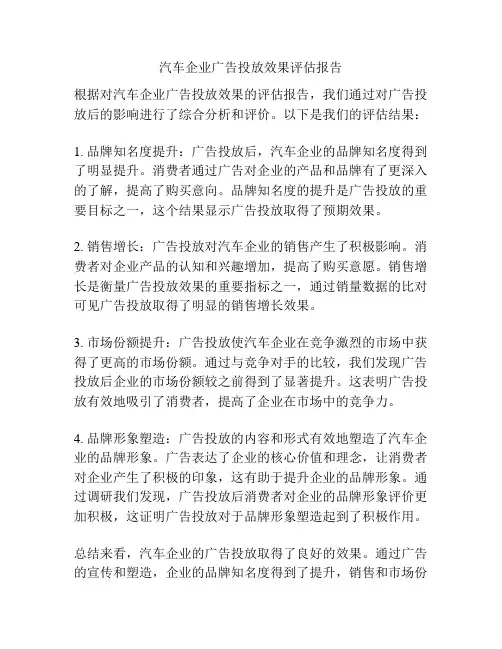 汽车企业广告投放效果评估报告

根据对汽车企业广告投放效果的评估报告，我们通过对广告投放后的影响进行了综合分析和评价。以下是我们的评估结果：

1. 品牌知名度提升：广告投放后，汽车企业的品牌知名度得到了明显提升。消费者通过广告对企业的产品和品牌有了更深入的了解，提高了购买意向。品牌知名度的提升是广告投放的重要目标之一，这个结果显示广告投放取得了预期效果。

2. 销售增长：广告投放对汽车企业的销售产生了积极影响。消费者对企业产品的认知和兴趣增加，提高了购买意愿。销售增长是衡量广告投放效果的重要指标之一，通过销量数据的比对可见广告投放取得了明显的销售增长效果。

3. 市场份额提升：广告投放使汽车企业在竞争激烈的市场中获得了更高的市场份额。通过与竞争对手的比较，我们发现广告投放后企业的市场份额较之前得到了显著提升。这表明广告投放有效地吸引了消费者，提高了企业在市场中的竞争力。

4. 品牌形象塑造：广告投放的内容和形式有效地塑造了汽车企业的品牌形象。广告表达了企业的核心价值和理念，让消费者对企业产生了积极的印象，这有助于提升企业的品牌形象。通过调研我们发现，广告投放后消费者对企业的品牌形象评价更加积极，这证明广告投放对于品牌形象塑造起到了积极作用。

总结来看，汽车企业的广告投放取得了良好的效果。通过广告的宣传和塑造，企业的品牌知名度得到了提升，销售和市场份